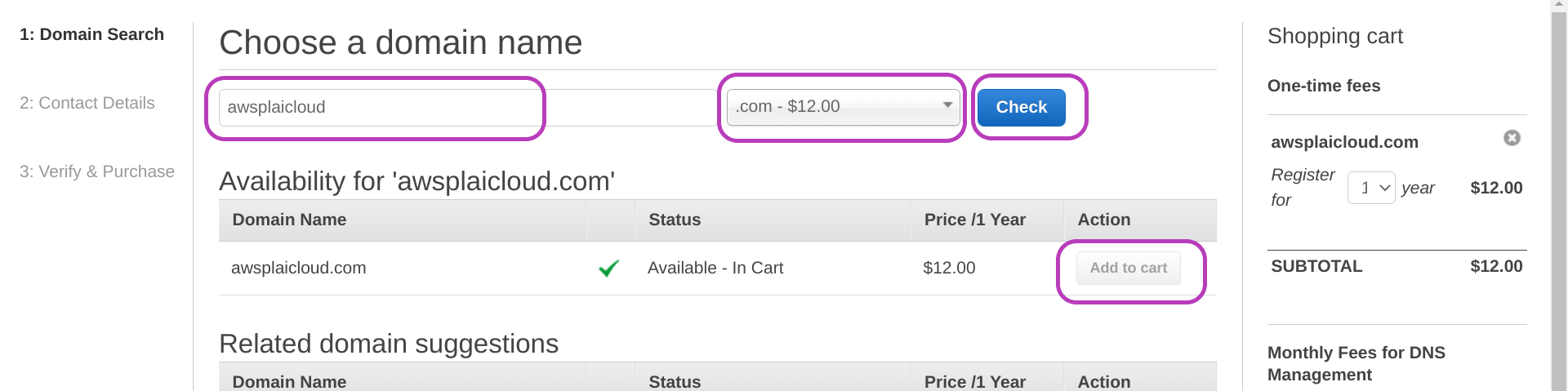 1: Domain Search

2: Contact Details

3: Verify & Purchase

Choose a domain name

awsplaicloud

.com - $12.00

Check

Availability for 'awsplaicloud.com'

| Domain Name | | Status | Price /1 Year | Action |
|---|---|---|---|---|
| awsplaicloud.com | ✓ | Available - In Cart | $12.00 | Add to cart |

Related domain suggestions

| Domain Name | | Status | Price /1 Year | Action |
|---|---|---|---|---|

Shopping cart

One-time fees

awsplaicloud.com

Register for 1 year $12.00

SUBTOTAL $12.00

Monthly Fees for DNS Management